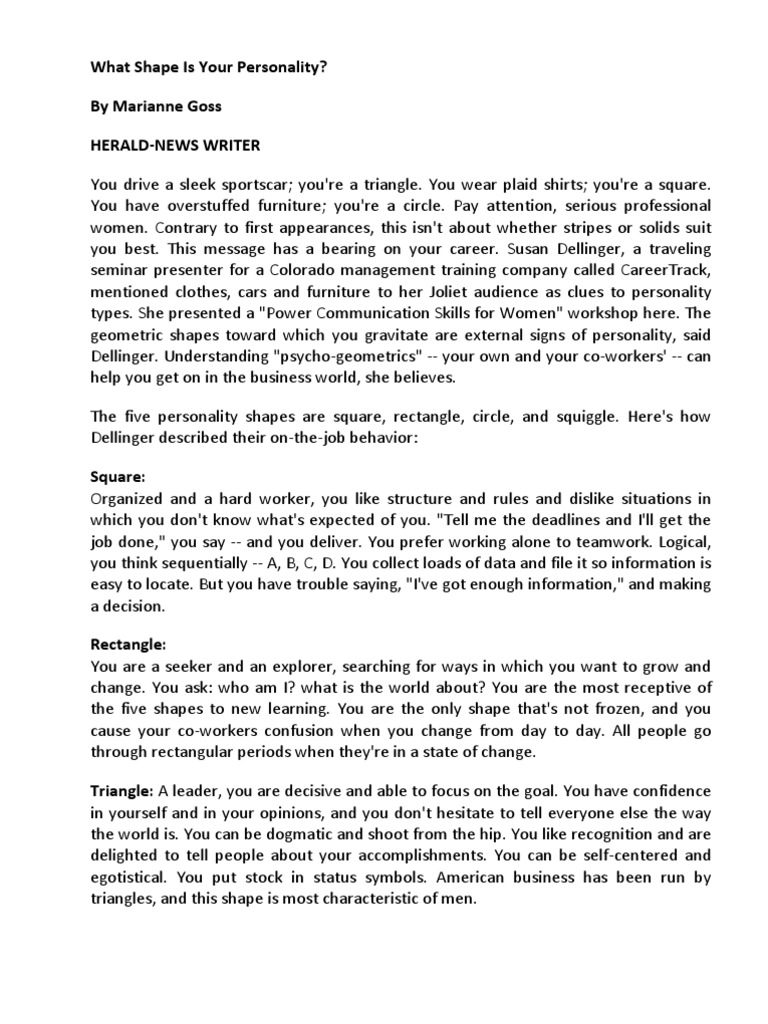 What Shape Is Your Personality?

By Marianne Goss

HERALD-NEWS WRITER

You drive a sleek sportscar; you're a triangle. You wear plaid shirts; you're a square. You have overstuffed furniture; you're a circle. Pay attention, serious professional women. Contrary to first appearances, this isn't about whether stripes or solids suit you best. This message has a bearing on your career. Susan Dellinger, a traveling seminar presenter for a Colorado management training company called CareerTrack, mentioned clothes, cars and furniture to her Joliet audience as clues to personality types. She presented a "Power Communication Skills for Women" workshop here. The geometric shapes toward which you gravitate are external signs of personality, said Dellinger. Understanding "psycho-geometrics" -- your own and your co-workers' -- can help you get on in the business world, she believes.

The five personality shapes are square, rectangle, circle, and squiggle. Here's how Dellinger described their on-the-job behavior:

Square:
Organized and a hard worker, you like structure and rules and dislike situations in which you don't know what's expected of you. "Tell me the deadlines and I'll get the job done," you say -- and you deliver. You prefer working alone to teamwork. Logical, you think sequentially -- A, B, C, D. You collect loads of data and file it so information is easy to locate. But you have trouble saying, "I've got enough information," and making a decision.

Rectangle:
You are a seeker and an explorer, searching for ways in which you want to grow and change. You ask: who am I? what is the world about? You are the most receptive of the five shapes to new learning. You are the only shape that's not frozen, and you cause your co-workers confusion when you change from day to day. All people go through rectangular periods when they're in a state of change.

Triangle: A leader, you are decisive and able to focus on the goal. You have confidence in yourself and in your opinions, and you don't hesitate to tell everyone else the way the world is. You can be dogmatic and shoot from the hip. You like recognition and are delighted to tell people about your accomplishments. You can be self-centered and egotistical. You put stock in status symbols. American business has been run by triangles, and this shape is most characteristic of men.